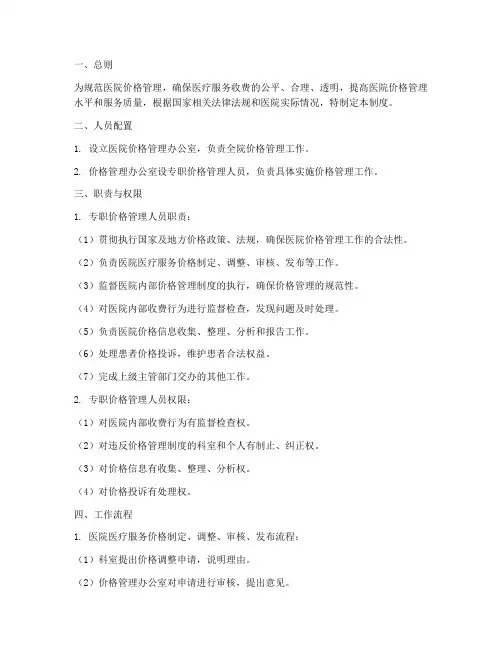 一、总则

为规范医院价格管理，确保医疗服务收费的公平、合理、透明，提高医院价格管理水平和服务质量，根据国家相关法律法规和医院实际情况，特制定本制度。

二、人员配置

1. 设立医院价格管理办公室，负责全院价格管理工作。

2. 价格管理办公室设专职价格管理人员，负责具体实施价格管理工作。

三、职责与权限

1. 专职价格管理人员职责：

（1）贯彻执行国家及地方价格政策、法规，确保医院价格管理工作的合法性。

（2）负责医院医疗服务价格制定、调整、审核、发布等工作。

（3）监督医院内部价格管理制度的执行，确保价格管理的规范性。

（4）对医院内部收费行为进行监督检查，发现问题及时处理。

（5）负责医院价格信息收集、整理、分析和报告工作。

（6）处理患者价格投诉，维护患者合法权益。

（7）完成上级主管部门交办的其他工作。

2. 专职价格管理人员权限：

（1）对医院内部收费行为有监督检查权。

（2）对违反价格管理制度的科室和个人有制止、纠正权。

（3）对价格信息有收集、整理、分析权。

（4）对价格投诉有处理权。

四、工作流程

1. 医院医疗服务价格制定、调整、审核、发布流程：

（1）科室提出价格调整申请，说明理由。

（2）价格管理办公室对申请进行审核，提出意见。